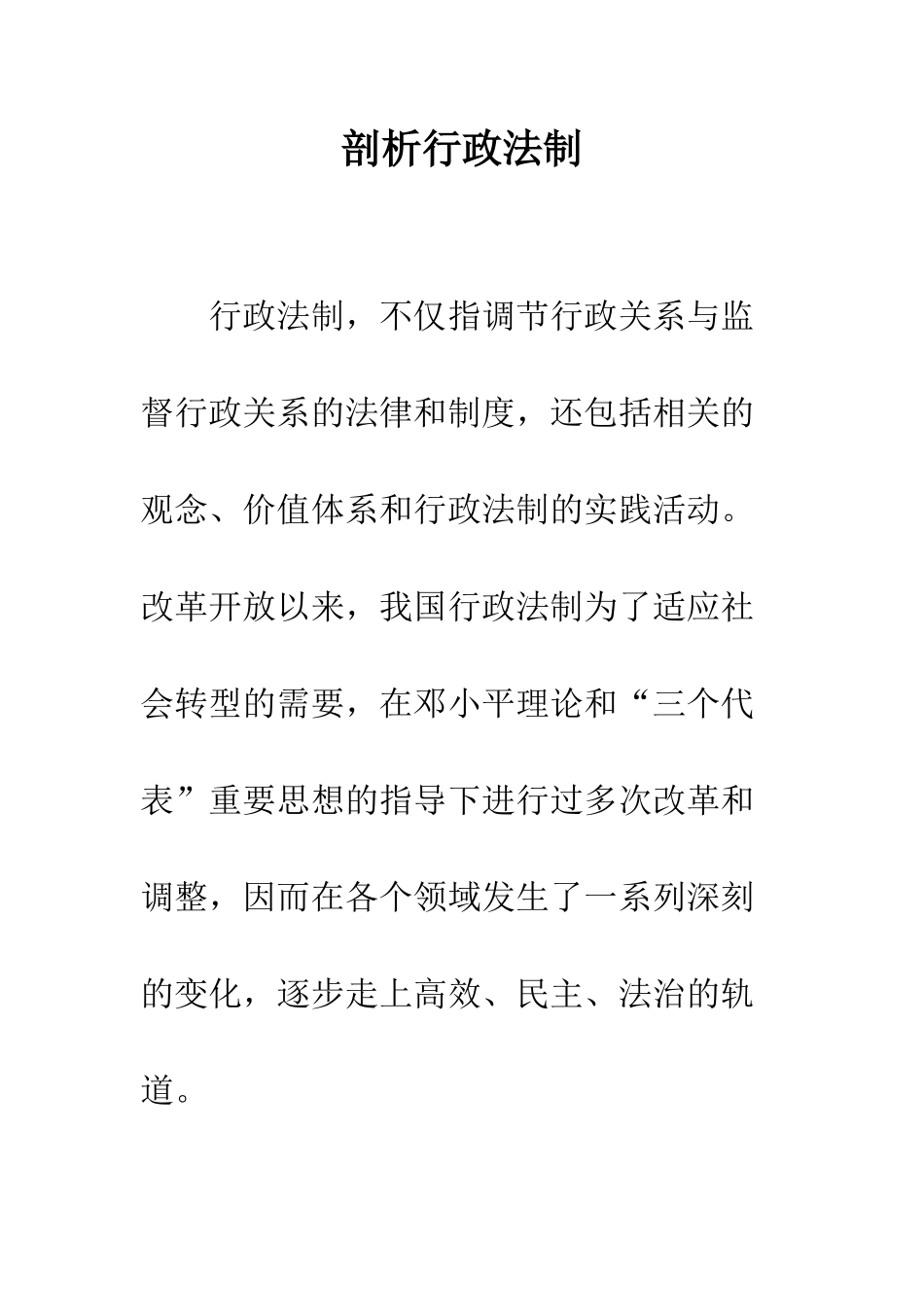 剖析行政法制

行政法制，不仅指调节行政关系与监督行政关系的法律和制度，还包括相关的观念、价值体系和行政法制的实践活动。改革开放以来，我国行政法制为了适应社会转型的需要，在邓小平理论和“三个代表”重要思想的指导下进行过多次改革和调整，因而在各个领域发生了一系列深刻的变化，逐步走上高效、民主、法治的轨道。